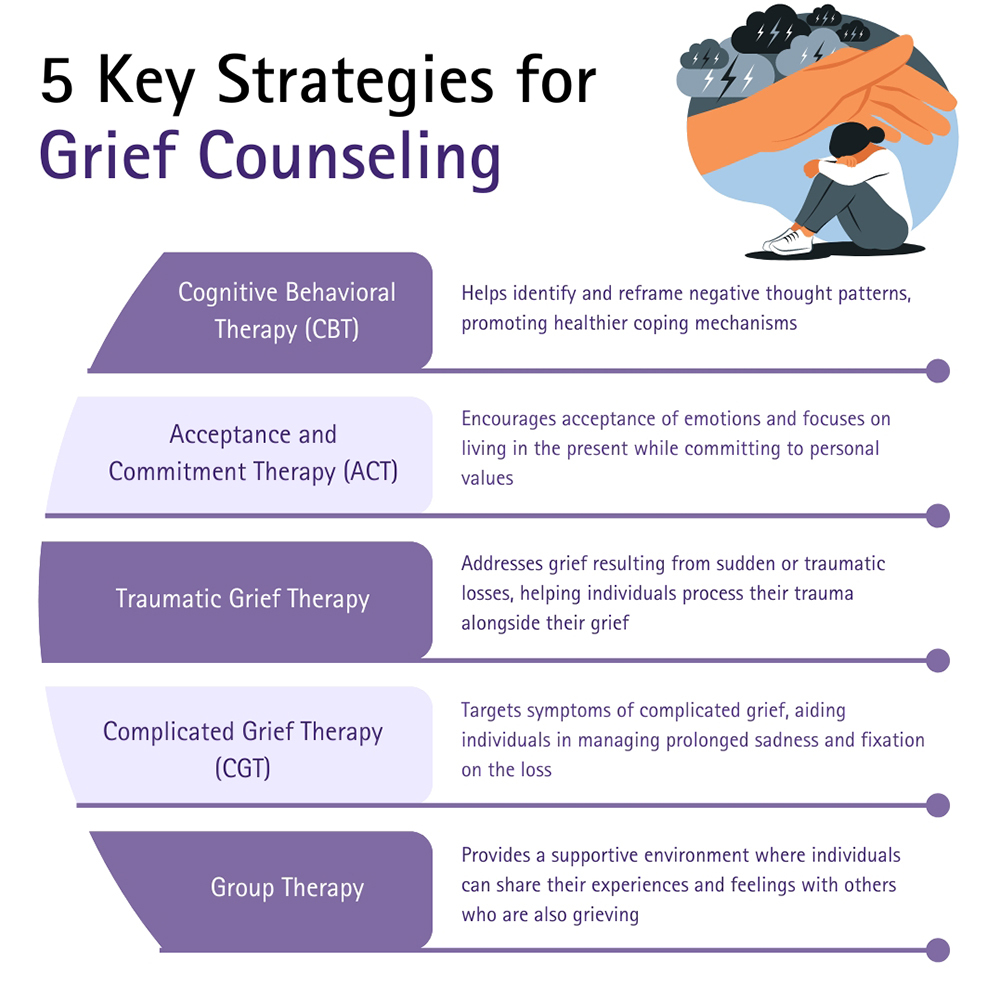 5 Key Strategies for
Grief Counseling

Cognitive Behavioral Therapy (CBT)

Helps identify and reframe negative thought patterns, promoting healthier coping mechanisms

Acceptance and Commitment Therapy (ACT)

Encourages acceptance of emotions and focuses on living in the present while committing to personal values

Traumatic Grief Therapy

Addresses grief resulting from sudden or traumatic losses, helping individuals process their trauma alongside their grief

Complicated Grief Therapy (CGT)

Targets symptoms of complicated grief, aiding individuals in managing prolonged sadness and fixation on the loss

Group Therapy

Provides a supportive environment where individuals can share their experiences and feelings with others who are also grieving